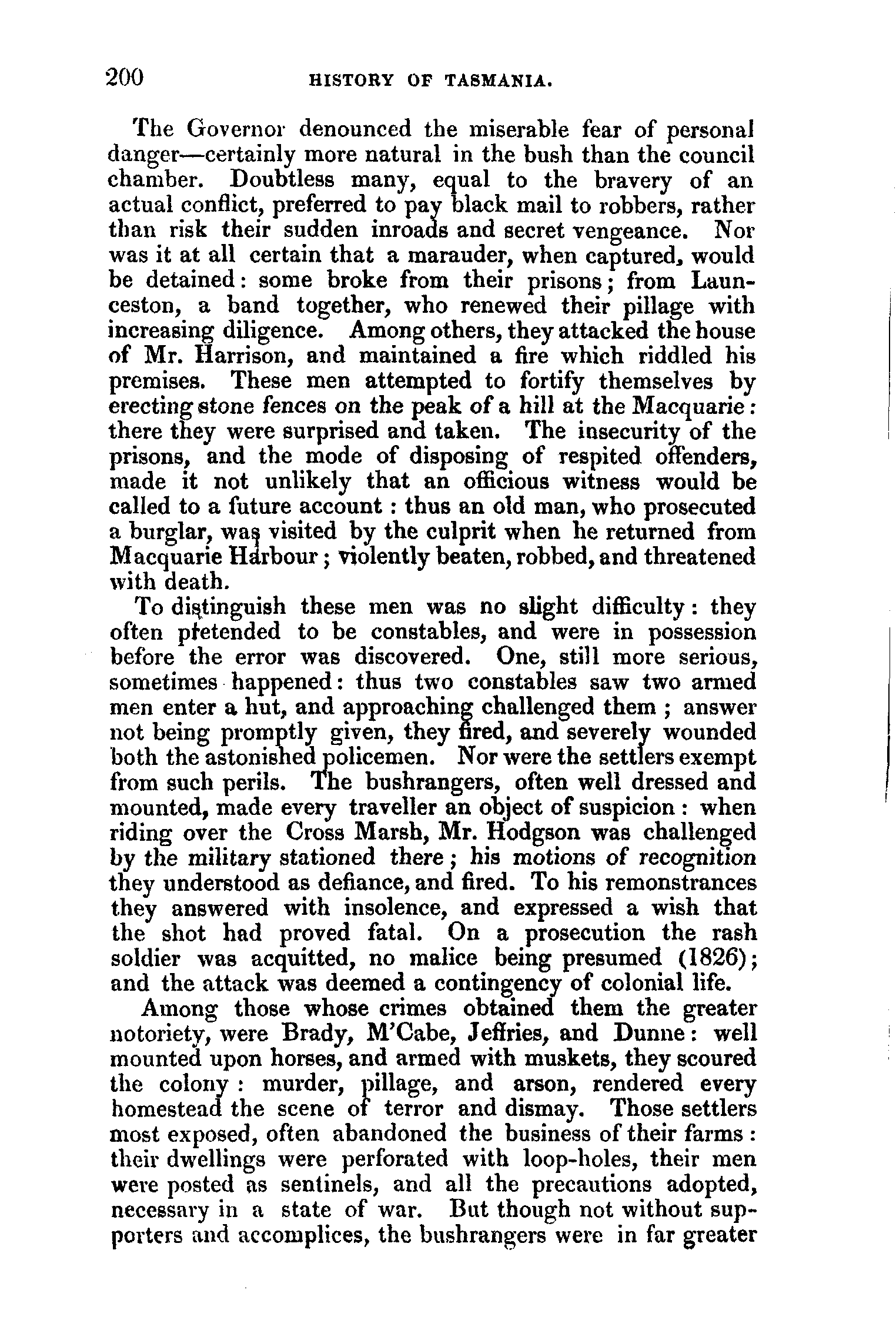 200 HISTORY OF TASMANIA.

The Governor denounced the miserable fear of personal danger—certainly more natural in the bush than the council chamber. Doubtless many, equal to the bravery of an actual conflict, preferred to pay black mail to robbers, rather than risk their sudden inroads and secret vengeance. Nor was it at all certain that a marauder, when captured, would be detained: some broke from their prisons; from Launceston, a band together, who renewed their pillage with increasing diligence. Among others, they attacked the house of Mr. Harrison, and maintained a fire which riddled his premises. These men attempted to fortify themselves by erecting stone fences on the peak of a hill at the Macquarie: there they were surprised and taken. The insecurity of the prisons, and the mode of disposing of respited offenders, made it not unlikely that an officious witness would be called to a future account: thus an old man, who prosecuted a burglar, was visited by the culprit when he returned from Macquarie Harbour; violently beaten, robbed, and threatened with death.

To distinguish these men was no slight difficulty: they often pretended to be constables, and were in possession before the error was discovered. One, still more serious, sometimes happened: thus two constables saw two armed men enter a hut, and approaching challenged them; answer not being promptly given, they fired, and severely wounded both the astonished policemen. Nor were the settlers exempt from such perils. The bushrangers, often well dressed and mounted, made every traveller an object of suspicion: when riding over the Cross Marsh, Mr. Hodgson was challenged by the military stationed there; his motions of recognition they understood as defiance, and fired. To his remonstrances they answered with insolence, and expressed a wish that the shot had proved fatal. On a prosecution the rash soldier was acquitted, no malice being presumed (1826); and the attack was deemed a contingency of colonial life.

Among those whose crimes obtained them the greater notoriety, were Brady, M'Cabe, Jeffries, and Dunne: well mounted upon horses, and armed with muskets, they scoured the colony: murder, pillage, and arson, rendered every homestead the scene of terror and dismay. Those settlers most exposed, often abandoned the business of their farms: their dwellings were perforated with loop-holes, their men were posted as sentinels, and all the precautions adopted, necessary in a state of war. But though not without supporters and accomplices, the bushrangers were in far greater